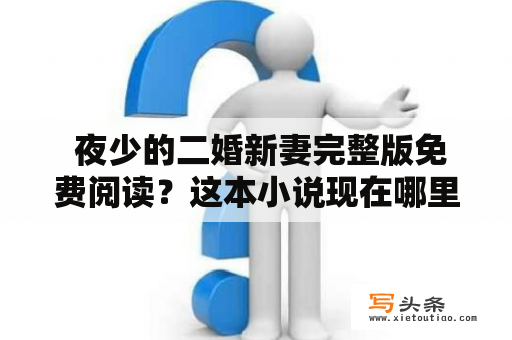 夜少的二婚新妻完整版免费阅读？这本小说现在哪里

写头条
www.xietoutiao.com